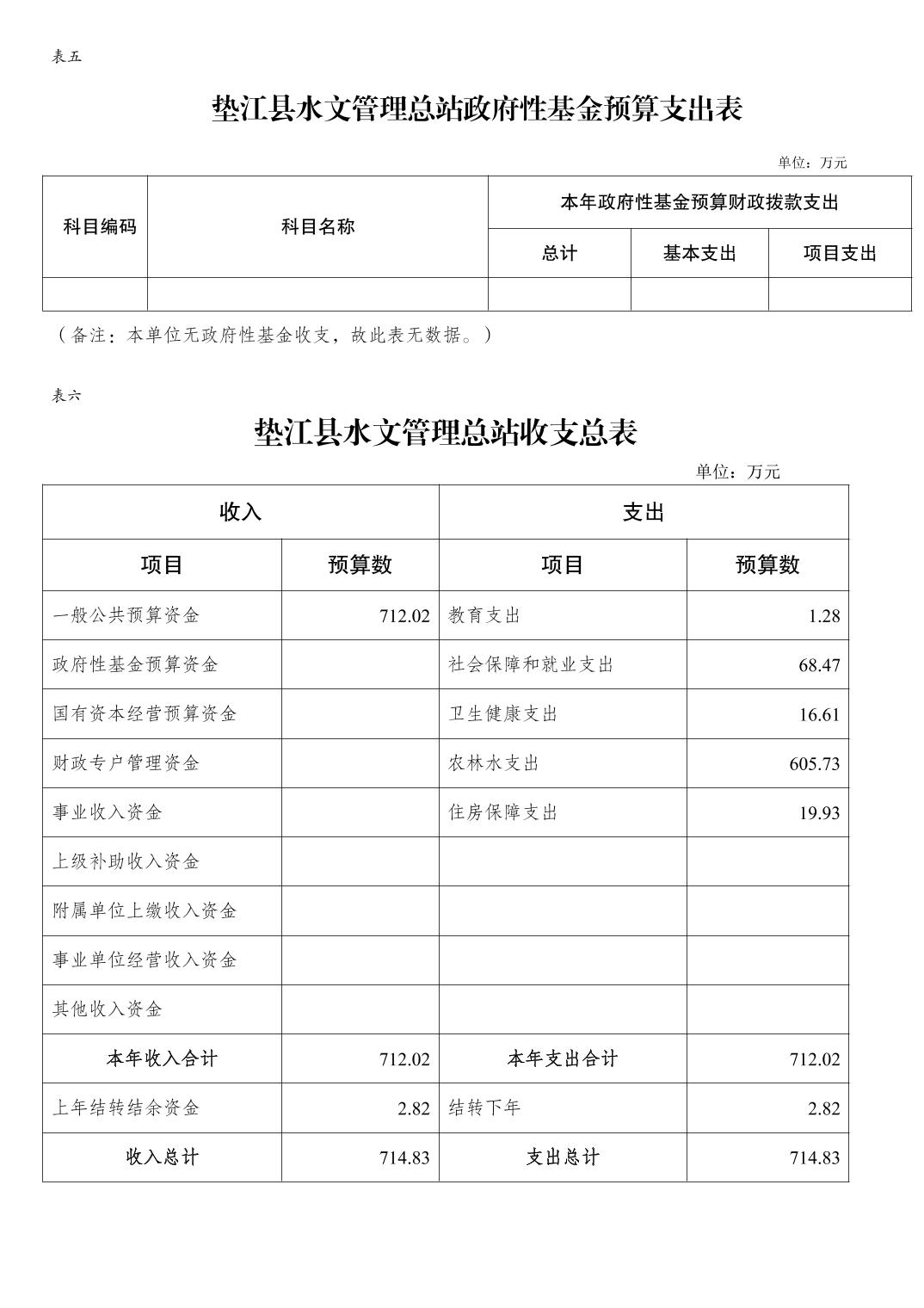 表五

垫江县水文管理总站政府性基金预算支出表

单位：万元

| 科目编码 | 科目名称 | 本年政府性基金预算财政拨款支出 | | |
|---|---|---|---|---|
| | | 总计 | 基本支出 | 项目支出 |
| | | | | |

（备注：本单位无政府性基金收支，故此表无数据。）

表六

垫江县水文管理总站收支总表

单位：万元

| 收入 | | 支出 | |
|---|---|---|---|
| 项目 | 预算数 | 项目 | 预算数 |
| 一般公共预算资金 | 712.02 | 教育支出 | 1.28 |
| 政府性基金预算资金 | | 社会保障和就业支出 | 68.47 |
| 国有资本经营预算资金 | | 卫生健康支出 | 16.61 |
| 财政专户管理资金 | | 农林水支出 | 605.73 |
| 事业收入资金 | | 住房保障支出 | 19.93 |
| 上级补助收入资金 | | | |
| 附属单位上缴收入资金 | | | |
| 事业单位经营收入资金 | | | |
| 其他收入资金 | | | |
| 本年收入合计 | 712.02 | 本年支出合计 | 712.02 |
| 上年结转结余资金 | 2.82 | 结转下年 | 2.82 |
| 收入总计 | 714.83 | 支出总计 | 714.83 |